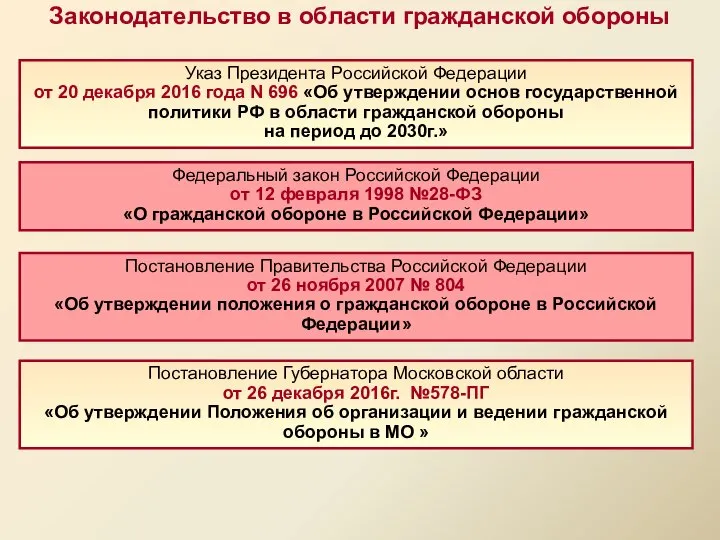 Законодательство в области гражданской обороны

Указ Президента Российской Федерации
от 20 декабря 2016 года N 696 «Об утверждении основ государственной политики РФ в области гражданской обороны на период до 2030г.»

Федеральный закон Российской Федерации
от 12 февраля 1998 №28-ФЗ
«О гражданской обороне в Российской Федерации»

Постановление Правительства Российской Федерации
от 26 ноября 2007 № 804
«Об утверждении положения о гражданской обороне в Российской Федерации»

Постановление Губернатора Московской области
от 26 декабря 2016г. №578-ПГ
«Об утверждении Положения об организации и ведении гражданской обороны в МО »